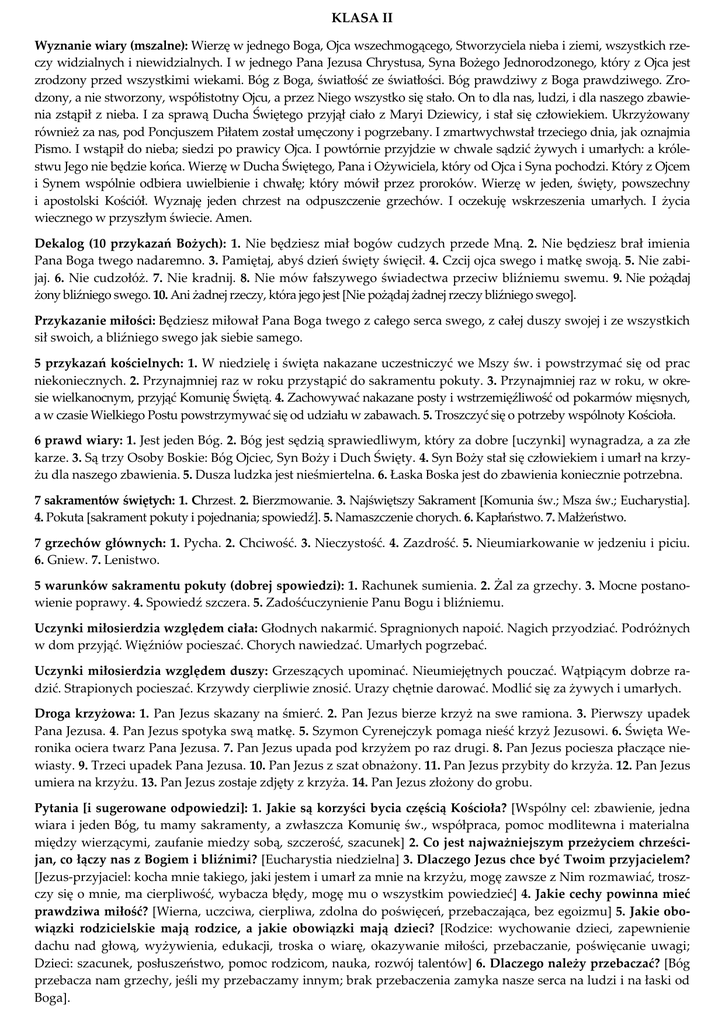 KLASA II

Wyznanie wiary (mszalne): Wierzę w jednego Boga, Ojca wszechmogącego, Stworzyciela nieba i ziemi, wszystkich rzeczy widzialnych i niewidzialnych. I w jednego Pana Jezusa Chrystusa, Syna Bożego Jednorodzonego, który z Ojca jest zrodzony przed wszystkimi wiekami. Bóg z Boga, światłość ze światłości. Bóg prawdziwy z Boga prawdziwego. Zrodzony, a nie stworzony, współistotny Ojcu, a przez Niego wszystko się stało. On to dla nas, ludzi, i dla naszego zbawienia zstąpił z nieba. I za sprawą Ducha Świętego przyjął ciało z Maryi Dziewicy, i stał się człowiekiem. Ukrzyżowany również za nas, pod Poncjuszem Piłatem został umęczony i pogrzebany. I zmartwychwstał trzeciego dnia, jak oznajmia Pismo. I wstąpił do nieba; siedzi po prawicy Ojca. I powtórnie przyjdzie w chwale sądzić żywych i umarłych: a królestwu Jego nie będzie końca. Wierzę w Ducha Świętego, Pana i Ożywiciela, który od Ojca i Syna pochodzi. Który z Ojcem i Synem wspólnie odbiera uwielbienie i chwałę; który mówił przez proroków. Wierzę w jeden, święty, powszechny i apostolski Kościół. Wyznaję jeden chrzest na odpuszczenie grzechów. I oczekuję wskrzeszenia umarłych. I życia wiecznego w przyszłym świecie. Amen.

Dekalog (10 przykazań Bożych): 1. Nie będziesz miał bogów cudzych przede Mną. 2. Nie będziesz brał imienia Pana Boga twego nadaremno. 3. Pamiętaj, abyś dzień święty święcił. 4. Czcij ojca swego i matkę swoją. 5. Nie zabijaj. 6. Nie cudzołóż. 7. Nie kradnij. 8. Nie mów fałszywego świadectwa przeciw bliźniemu swemu. 9. Nie pożądaj żony bliźniego swego. 10. Ani żadnej rzeczy, która jego jest [Nie pożądaj żadnej rzeczy bliźniego swego].

Przykazanie miłości: Będziesz miłował Pana Boga twego z całego serca swego, z całej duszy swojej i ze wszystkich sił swoich, a bliźniego swego jak siebie samego.

5 przykazań kościelnych: 1. W niedzielę i święta nakazane uczestniczyć we Mszy św. i powstrzymać się od prac niekoniecznych. 2. Przynajmniej raz w roku przystąpić do sakramentu pokuty. 3. Przynajmniej raz w roku, w okresie wielkanocnym, przyjąć Komunię Świętą. 4. Zachowywać nakazane posty i wstrzemięźliwość od pokarmów mięsnych, a w czasie Wielkiego Postu powstrzymywać się od udziału w zabawach. 5. Troszczyć się o potrzeby wspólnoty Kościoła.

6 prawd wiary: 1. Jest jeden Bóg. 2. Bóg jest sędzią sprawiedliwym, który za dobre [uczynki] wynagradza, a za złe karze. 3. Są trzy Osoby Boskie: Bóg Ojciec, Syn Boży i Duch Święty. 4. Syn Boży stał się człowiekiem i umarł na krzyżu dla naszego zbawienia. 5. Dusza ludzka jest nieśmiertelna. 6. Łaska Boska jest do zbawienia koniecznie potrzebna.

7 sakramentów świętych: 1. Chrzest. 2. Bierzmowanie. 3. Najświętszy Sakrament [Komunia św.; Msza św.; Eucharystia]. 4. Pokuta [sakrament pokuty i pojednania; spowiedź]. 5. Namaszczenie chorych. 6. Kapłaństwo. 7. Małżeństwo.

7 grzechów głównych: 1. Pycha. 2. Chciwość. 3. Nieczystość. 4. Zazdrość. 5. Nieumiarkowanie w jedzeniu i piciu. 6. Gniew. 7. Lenistwo.

5 warunków sakramentu pokuty (dobrej spowiedzi): 1. Rachunek sumienia. 2. Żal za grzechy. 3. Mocne postanowienie poprawy. 4. Spowiedź szczera. 5. Zadośćuczynienie Panu Bogu i bliźniemu.

Uczynki miłosierdzia względem ciała: Głodnych nakarmić. Spragnionych napoić. Nagich przyodziać. Podróżnych w dom przyjąć. Więźniów pocieszać. Chorych nawiedzać. Umarłych pogrzebać.

Uczynki miłosierdzia względem duszy: Grzeszących upominać. Nieumiejętnych pouczać. Wątpiącym dobrze radzić. Strapionych pocieszać. Krzywdy cierpliwie znosić. Urazy chętnie darować. Modlić się za żywych i umarłych.

Droga krzyżowa: 1. Pan Jezus skazany na śmierć. 2. Pan Jezus bierze krzyż na swe ramiona. 3. Pierwszy upadek Pana Jezusa. 4. Pan Jezus spotyka swą matkę. 5. Szymon Cyrenejczyk pomaga nieść krzyż Jezusowi. 6. Święta Weronika ociera twarz Pana Jezusa. 7. Pan Jezus upada pod krzyżem po raz drugi. 8. Pan Jezus pociesza płaczące niewiasty. 9. Trzeci upadek Pana Jezusa. 10. Pan Jezus z szat obnażony. 11. Pan Jezus przybity do krzyża. 12. Pan Jezus umiera na krzyżu. 13. Pan Jezus zostaje zdjęty z krzyża. 14. Pan Jezus złożony do grobu.

Pytania [i sugerowane odpowiedzi]: 1. Jakie są korzyści bycia częścią Kościoła? [Wspólny cel: zbawienie, jedna wiara i jeden Bóg, tu mamy sakramenty, a zwłaszcza Komunię św., współpraca, pomoc modlitewna i materialna między wierzącymi, zaufanie miedzy sobą, szczerość, szacunek] 2. Co jest najważniejszym przeżyciem chrześcijan, co łączy nas z Bogiem i bliźnimi? [Eucharystia niedzielna] 3. Dlaczego Jezus chce być Twoim przyjacielem? [Jezus-przyjaciel: kocha mnie takiego, jaki jestem i umarł za mnie na krzyżu, mogę zawsze z Nim rozmawiać, troszczy się o mnie, ma cierpliwość, wybacza błędy, mogę mu o wszystkim powiedzieć] 4. Jakie cechy powinna mieć prawdziwa miłość? [Wierna, uczciwa, cierpliwa, zdolna do poświęceń, przebaczająca, bez egoizmu] 5. Jakie obowiązki rodzicielskie mają rodzice, a jakie obowiązki mają dzieci? [Rodzice: wychowanie dzieci, zapewnienie dachu nad głową, wyżywienia, edukacji, troska o wiarę, okazywanie miłości, przebaczanie, poświęcanie uwagi; Dzieci: szacunek, posłuszeństwo, pomoc rodzicom, nauka, rozwój talentów] 6. Dlaczego należy przebaczać? [Bóg przebacza nam grzechy, jeśli my przebaczamy innym; brak przebaczenia zamyka nasze serca na ludzi i na łaski od Boga].